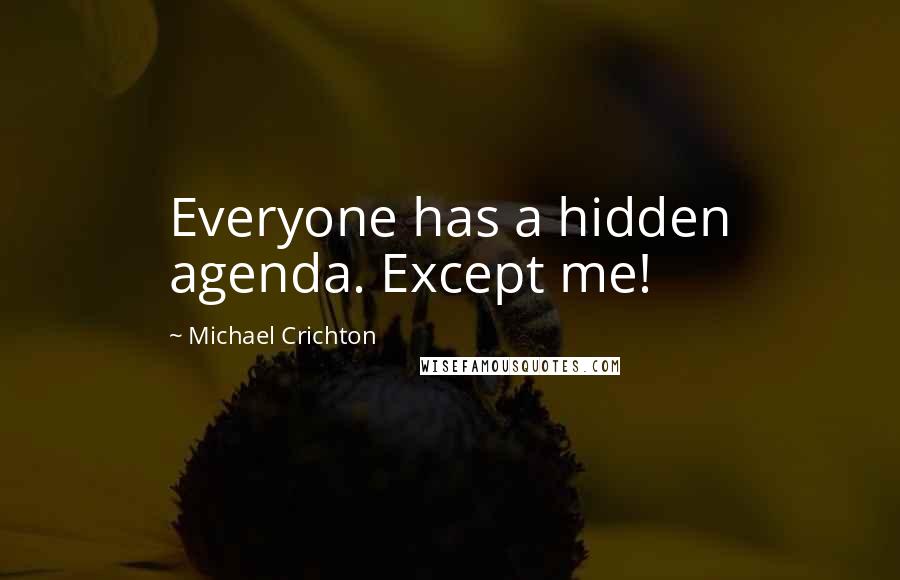 Everyone has a hidden agenda. Except me!

~ Michael Crichton

WISEFAMOUSQUOTES.COM